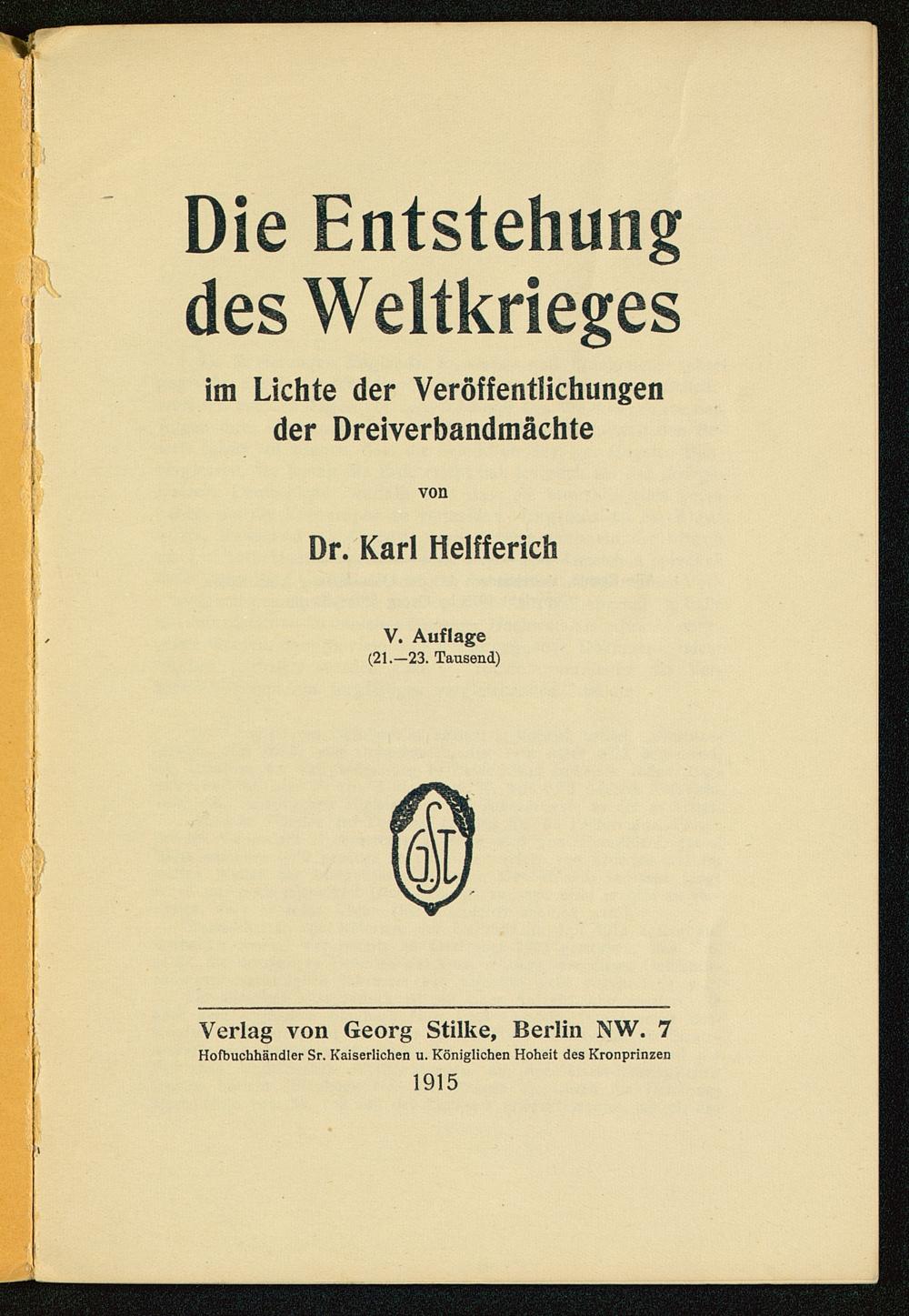 Die Entstehung des Weltkrieges

im Lichte der Veröffentlichungen der Dreiverbandmächte

von

Dr. Karl Helfferich

V. Auflage
(21.—23. Tausend)

GSt

Verlag von Georg Stilke, Berlin NW. 7
Hofbuchhändler Sr. Kaiserlichen u. Königlichen Hoheit des Kronprinzen
1915